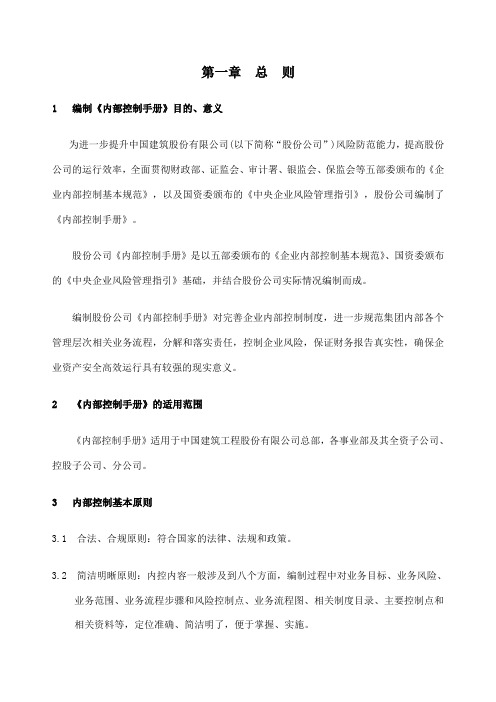 第一章　总　则

1　编制《内部控制手册》目的、意义

为进一步提升中国建筑股份有限公司(以下简称“股份公司”)风险防范能力，提高股份公司的运行效率，全面贯彻财政部、证监会、审计署、银监会、保监会等五部委颁布的《企业内部控制基本规范》，以及国资委颁布的《中央企业风险管理指引》，股份公司编制了《内部控制手册》。

股份公司《内部控制手册》是以五部委颁布的《企业内部控制基本规范》、国资委颁布的《中央企业风险管理指引》基础，并结合股份公司实际情况编制而成。

编制股份公司《内部控制手册》对完善企业内部控制制度，进一步规范集团内部各个管理层次相关业务流程，分解和落实责任，控制企业风险，保证财务报告真实性，确保企业资产安全高效运行具有较强的现实意义。

2　《内部控制手册》的适用范围

《内部控制手册》适用于中国建筑工程股份有限公司总部，各事业部及其全资子公司、控股子公司、分公司。

3　内部控制基本原则

3.1　合法、合规原则：符合国家的法律、法规和政策。

3.2　简洁明晰原则：内控内容一般涉及到八个方面，编制过程中对业务目标、业务风险、业务范围、业务流程步骤和风险控制点、业务流程图、相关制度目录、主要控制点和相关资料等，定位准确、简洁明了，便于掌握、实施。